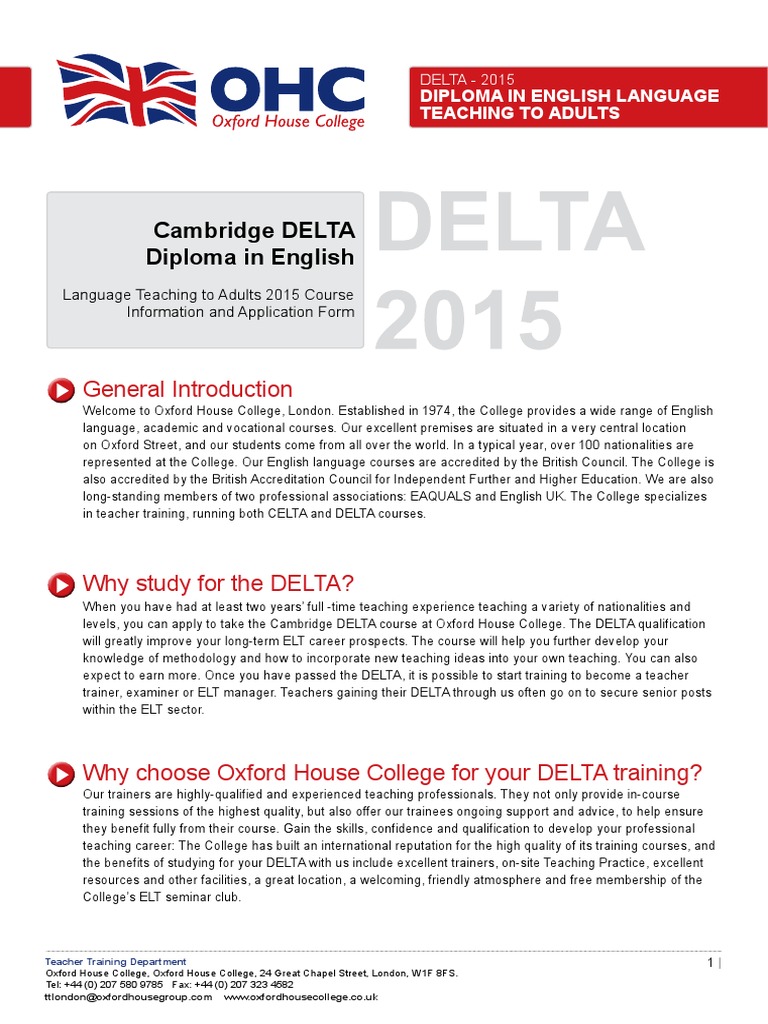 OHC
Oxford House College

DELTA - 2015
DIPLOMA IN ENGLISH LANGUAGE TEACHING TO ADULTS

Cambridge DELTA
Diploma in English

Language Teaching to Adults 2015 Course Information and Application Form

DELTA 2015

General Introduction
Welcome to Oxford House College, London. Established in 1974, the College provides a wide range of English language, academic and vocational courses. Our excellent premises are situated in a very central location on Oxford Street, and our students come from all over the world. In a typical year, over 100 nationalities are represented at the College. Our English language courses are accredited by the British Council. The College is also accredited by the British Accreditation Council for Independent Further and Higher Education. We are also long-standing members of two professional associations: EAQUALS and English UK. The College specializes in teacher training, running both CELTA and DELTA courses.

Why study for the DELTA?
When you have had at least two years' full -time teaching experience teaching a variety of nationalities and levels, you can apply to take the Cambridge DELTA course at Oxford House College. The DELTA qualification will greatly improve your long-term ELT career prospects. The course will help you further develop your knowledge of methodology and how to incorporate new teaching ideas into your own teaching. You can also expect to earn more. Once you have passed the DELTA, it is possible to start training to become a teacher trainer, examiner or ELT manager. Teachers gaining their DELTA through us often go on to secure senior posts within the ELT sector.

Why choose Oxford House College for your DELTA training?
Our trainers are highly-qualified and experienced teaching professionals. They not only provide in-course training sessions of the highest quality, but also offer our trainees ongoing support and advice, to help ensure they benefit fully from their course. Gain the skills, confidence and qualification to develop your professional teaching career: The College has built an international reputation for the high quality of its training courses, and the benefits of studying for your DELTA with us include excellent trainers, on-site Teaching Practice, excellent resources and other facilities, a great location, a welcoming, friendly atmosphere and free membership of the College's ELT seminar club.

Teacher Training Department
Oxford House College, Oxford House College, 24 Great Chapel Street, London, W1F 8FS.
Tel: +44 (0) 207 580 9785 Fax: +44 (0) 207 323 4582
ttlondon@oxfordhousegroup.com www.oxfordhousecollege.co.uk

1 |